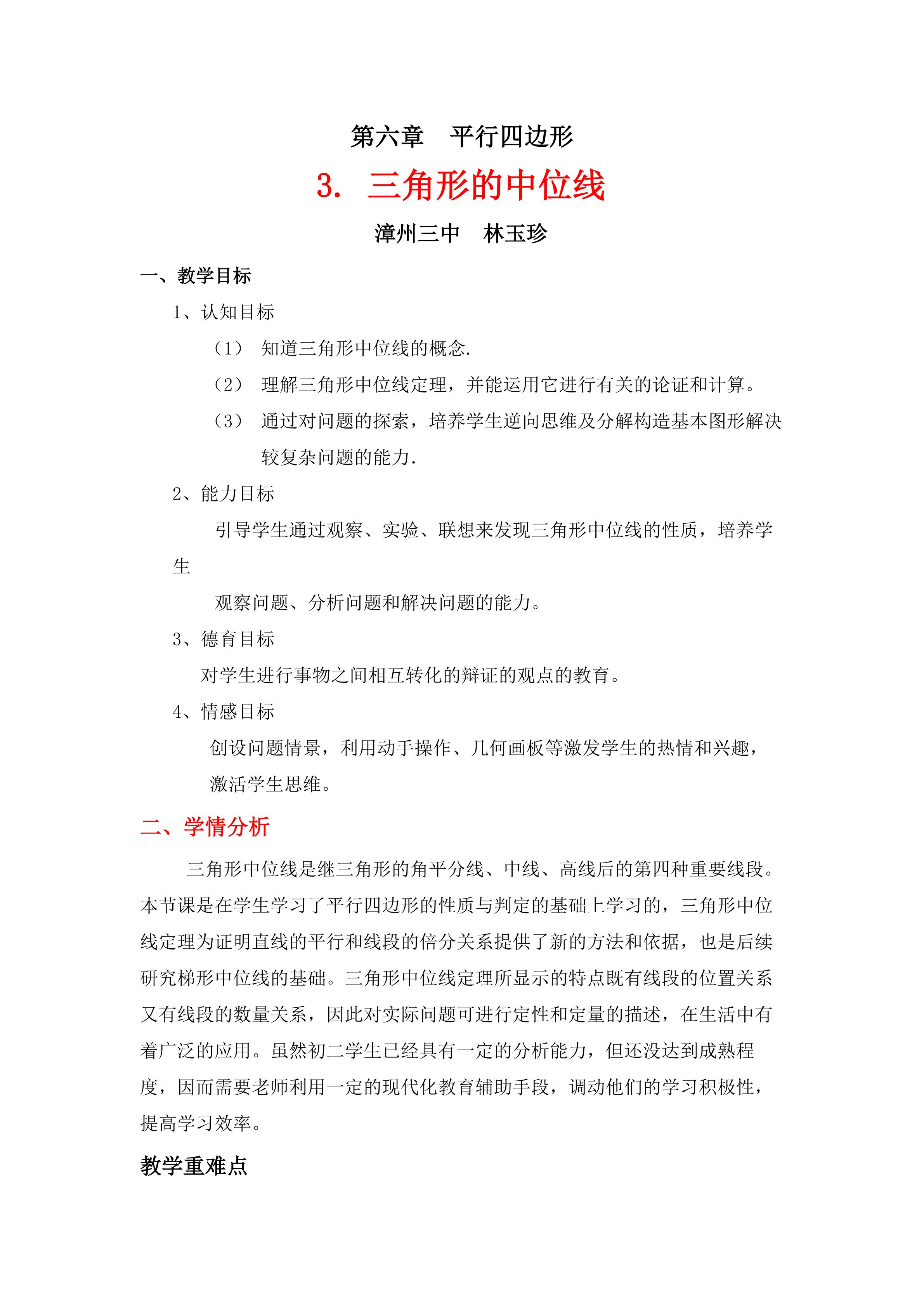 第六章　平行四边形

3.　三角形的中位线

漳州三中　林玉珍

一、教学目标

1、认知目标

（1）　知道三角形中位线的概念.

（2）　理解三角形中位线定理，并能运用它进行有关的论证和计算。

（3）　通过对问题的探索，培养学生逆向思维及分解构造基本图形解决较复杂问题的能力.

2、能力目标

引导学生通过观察、实验、联想来发现三角形中位线的性质，培养学生

观察问题、分析问题和解决问题的能力。

3、德育目标

对学生进行事物之间相互转化的辩证的观点的教育。

4、情感目标

创设问题情景，利用动手操作、几何画板等激发学生的热情和兴趣，激活学生思维。

二、学情分析

三角形中位线是继三角形的角平分线、中线、高线后的第四种重要线段。本节课是在学生学习了平行四边形的性质与判定的基础上学习的，三角形中位线定理为证明直线的平行和线段的倍分关系提供了新的方法和依据，也是后续研究梯形中位线的基础。三角形中位线定理所显示的特点既有线段的位置关系又有线段的数量关系，因此对实际问题可进行定性和定量的描述，在生活中有着广泛的应用。虽然初二学生已经具有一定的分析能力，但还没达到成熟程度，因而需要老师利用一定的现代化教育辅助手段，调动他们的学习积极性，提高学习效率。

教学重难点